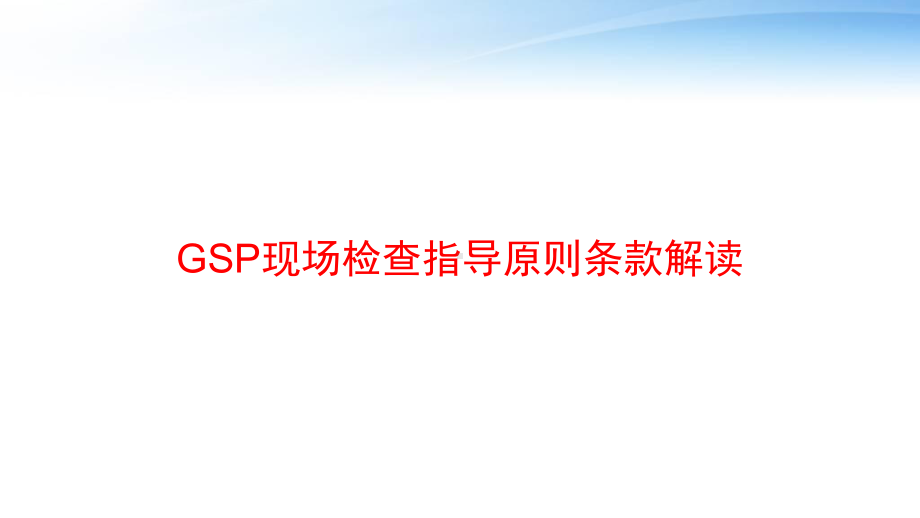 GSP现场检查指导原则条款解读